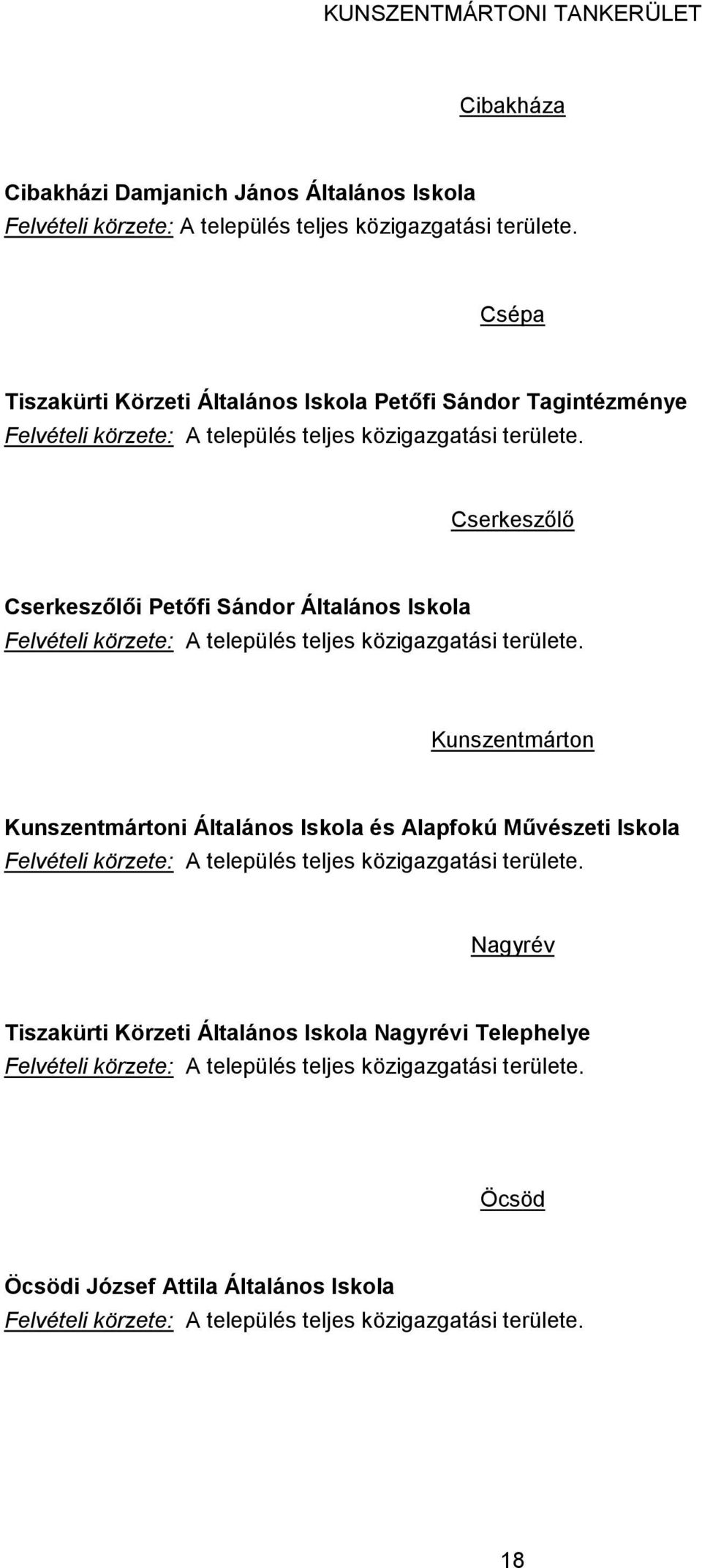 KUNSZENTMÁRTONI TANKERÜLET

Cibakháza

Cibakházi Damjanich János Általános Iskola
Felvételi körzete: A település teljes közigazgatási területe.

Csépa

Tiszakürti Körzeti Általános Iskola Petőfi Sándor Tagintézménye
Felvételi körzete: A település teljes közigazgatási területe.

Cserkeszőlő

Cserkeszőlői Petőfi Sándor Általános Iskola
Felvételi körzete: A település teljes közigazgatási területe.

Kunszentmárton

Kunszentmártoni Általános Iskola és Alapfokú Művészeti Iskola
Felvételi körzete: A település teljes közigazgatási területe.

Nagyrév

Tiszakürti Körzeti Általános Iskola Nagyrévi Telephelye
Felvételi körzete: A település teljes közigazgatási területe.

Öcsöd

Öcsödi József Attila Általános Iskola
Felvételi körzete: A település teljes közigazgatási területe.

18